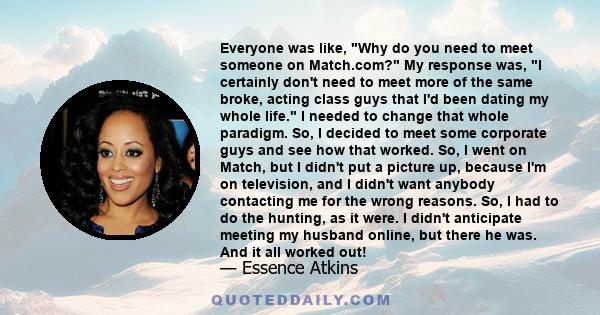 Everyone was like, "Why do you need to meet someone on Match.com?" My response was, "I certainly don't need to meet more of the same broke, acting class guys that I'd been dating my whole life." I needed to change that whole paradigm. So, I decided to meet some corporate guys and see how that worked. So, I went on Match, but I didn't put a picture up, because I'm on television, and I didn't want anybody contacting me for the wrong reasons. So, I had to do the hunting, as it were. I didn't anticipate meeting my husband online, but there he was. And it all worked out!

— Essence Atkins

QUOTEDDAILY.COM